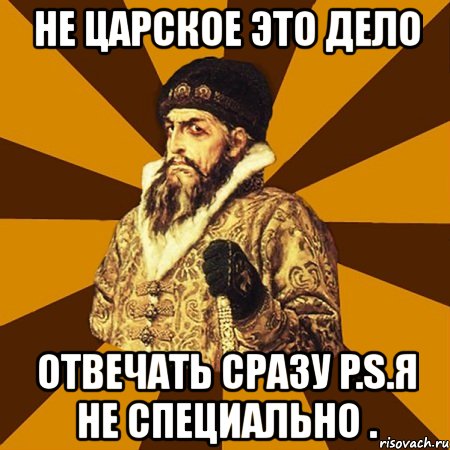 НЕ ЦАРСКОЕ ЭТО ДЕЛО

ОТВЕЧАТЬ СРАЗУ P.S.Я НЕ СПЕЦИАЛЬНО .

risovach.ru